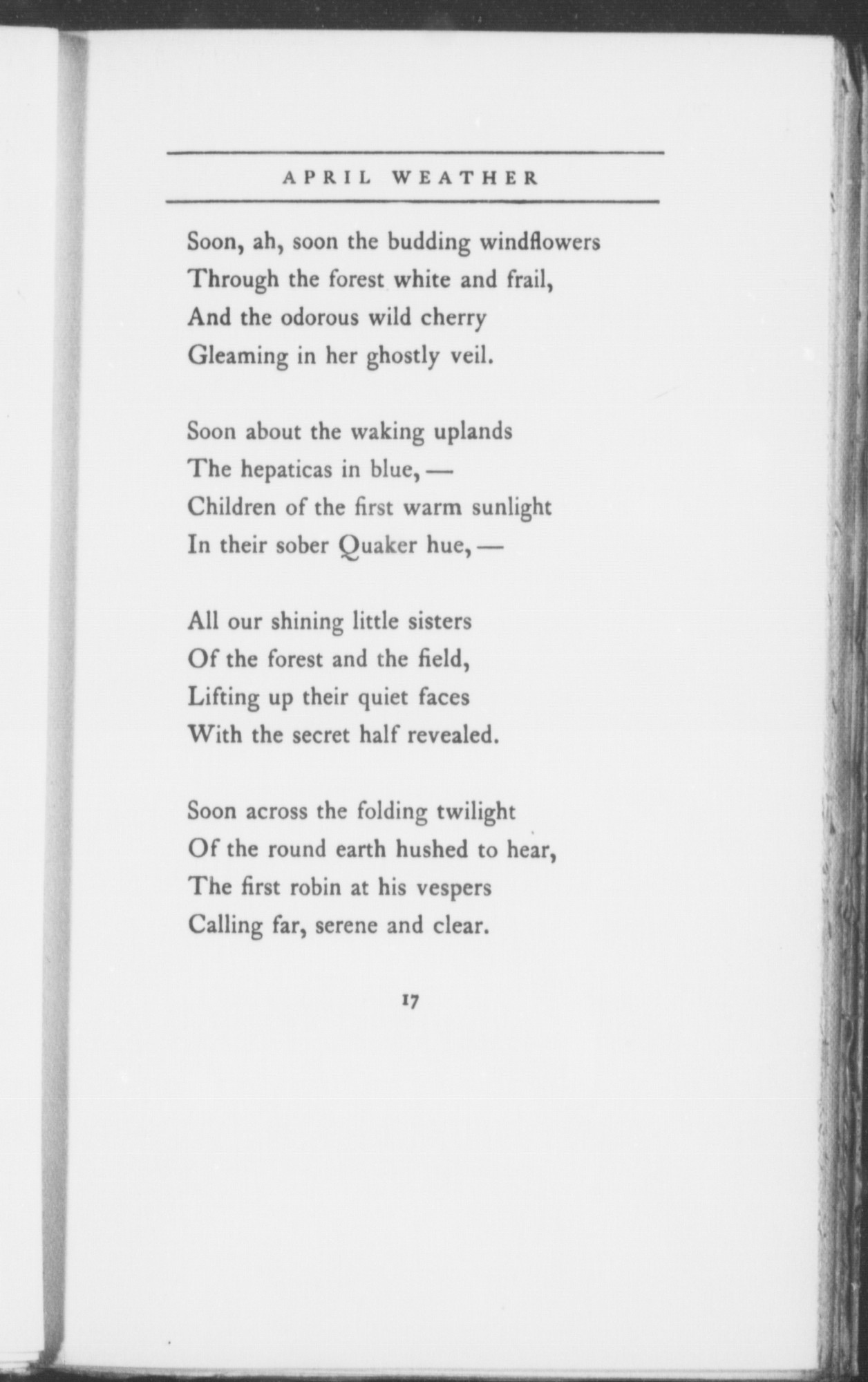 APRIL WEATHER

Soon, ah, soon the budding windflowers
Through the forest white and frail,
And the odorous wild cherry
Gleaming in her ghostly veil.

Soon about the waking uplands
The hepaticas in blue, —
Children of the first warm sunlight
In their sober Quaker hue, —

All our shining little sisters
Of the forest and the field,
Lifting up their quiet faces
With the secret half revealed.

Soon across the folding twilight
Of the round earth hushed to hear,
The first robin at his vespers
Calling far, serene and clear.

17